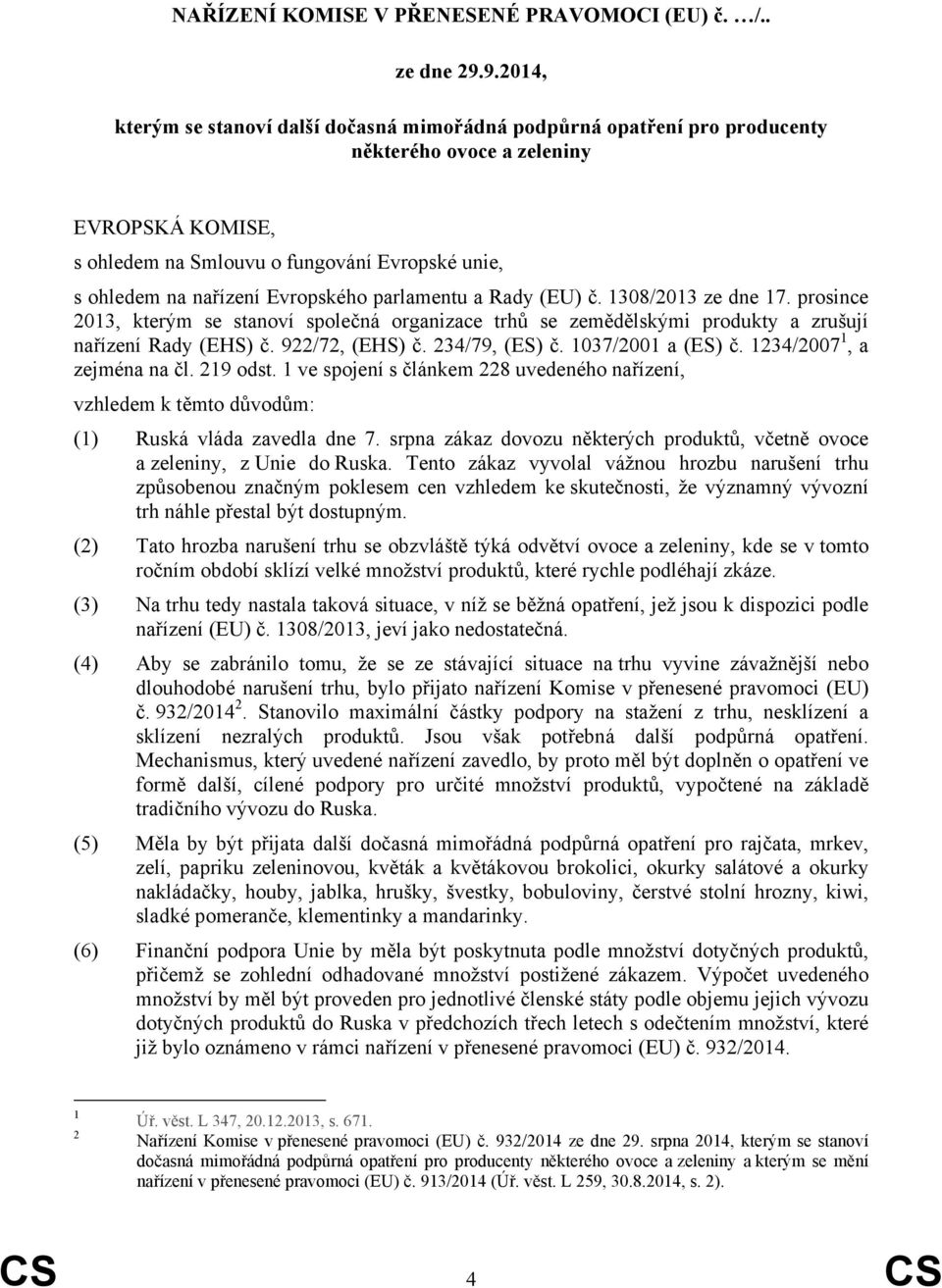 NAŘÍZENÍ KOMISE V PŘENESENÉ PRAVOMOCI (EU) č. …/..

ze dne 29.9.2014,

kterým se stanoví další dočasná mimořádná podpůrná opatření pro producenty některého ovoce a zeleniny

EVROPSKÁ KOMISE,

s ohledem na Smlouvu o fungování Evropské unie,

s ohledem na nařízení Evropského parlamentu a Rady (EU) č. 1308/2013 ze dne 17. prosince 2013, kterým se stanoví společná organizace trhů se zemědělskými produkty a zrušují nařízení Rady (EHS) č. 922/72, (EHS) č. 234/79, (ES) č. 1037/2001 a (ES) č. 1234/2007$^1$, a zejména na čl. 219 odst. 1 ve spojení s článkem 228 uvedeného nařízení,

vzhledem k těmto důvodům:

(1) Ruská vláda zavedla dne 7. srpna zákaz dovozu některých produktů, včetně ovoce a zeleniny, z Unie do Ruska. Tento zákaz vyvolal vážnou hrozbu narušení trhu způsobenou značným poklesem cen vzhledem ke skutečnosti, že významný vývozní trh náhle přestal být dostupným.

(2) Tato hrozba narušení trhu se obzvláště týká odvětví ovoce a zeleniny, kde se v tomto ročním období sklízí velké množství produktů, které rychle podléhají zkáze.

(3) Na trhu tedy nastala taková situace, v níž se běžná opatření, jež jsou k dispozici podle nařízení (EU) č. 1308/2013, jeví jako nedostatečná.

(4) Aby se zabránilo tomu, že se ze stávající situace na trhu vyvine závažnější nebo dlouhodobé narušení trhu, bylo přijato nařízení Komise v přenesené pravomoci (EU) č. 932/2014$^2$. Stanovilo maximální částky podpory na stažení z trhu, nesklízení a sklízení nezralých produktů. Jsou však potřebná další podpůrná opatření. Mechanismus, který uvedené nařízení zavedlo, by proto měl být doplněn o opatření ve formě další, cílené podpory pro určité množství produktů, vypočtené na základě tradičního vývozu do Ruska.

(5) Měla by být přijata další dočasná mimořádná podpůrná opatření pro rajčata, mrkev, zelí, papriku zeleninovou, květák a květákovou brokolici, okurky salátové a okurky nakládačky, houby, jablka, hrušky, švestky, bobuloviny, čerstvé stolní hrozny, kiwi, sladké pomeranče, klementinky a mandarinky.

(6) Finanční podpora Unie by měla být poskytnuta podle množství dotyčných produktů, přičemž se zohlední odhadované množství postižené zákazem. Výpočet uvedeného množství by měl být proveden pro jednotlivé členské státy podle objemu jejich vývozu dotyčných produktů do Ruska v předchozích třech letech s odečtením množství, které již bylo oznámeno v rámci nařízení v přenesené pravomoci (EU) č. 932/2014.

1 Úř. věst. L 347, 20.12.2013, s. 671.
2 Nařízení Komise v přenesené pravomoci (EU) č. 932/2014 ze dne 29. srpna 2014, kterým se stanoví dočasná mimořádná podpůrná opatření pro producenty některého ovoce a zeleniny a kterým se mění nařízení v přenesené pravomoci (EU) č. 913/2014 (Úř. věst. L 259, 30.8.2014, s. 2).

CS 4 CS